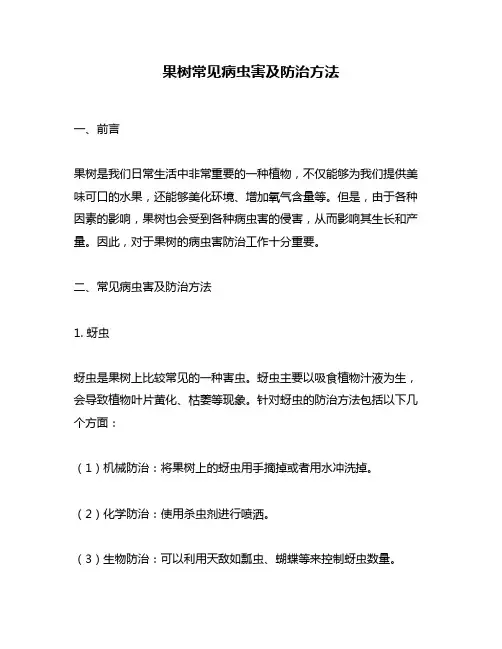 果树常见病虫害及防治方法

一、前言

果树是我们日常生活中非常重要的一种植物，不仅能够为我们提供美味可口的水果，还能够美化环境、增加氧气含量等。但是，由于各种因素的影响，果树也会受到各种病虫害的侵害，从而影响其生长和产量。因此，对于果树的病虫害防治工作十分重要。

二、常见病虫害及防治方法

1. 蚜虫

蚜虫是果树上比较常见的一种害虫。蚜虫主要以吸食植物汁液为生，会导致植物叶片黄化、枯萎等现象。针对蚜虫的防治方法包括以下几个方面：

（1）机械防治：将果树上的蚜虫用手摘掉或者用水冲洗掉。

（2）化学防治：使用杀虫剂进行喷洒。

（3）生物防治：可以利用天敌如瓢虫、蝴蝶等来控制蚜虫数量。